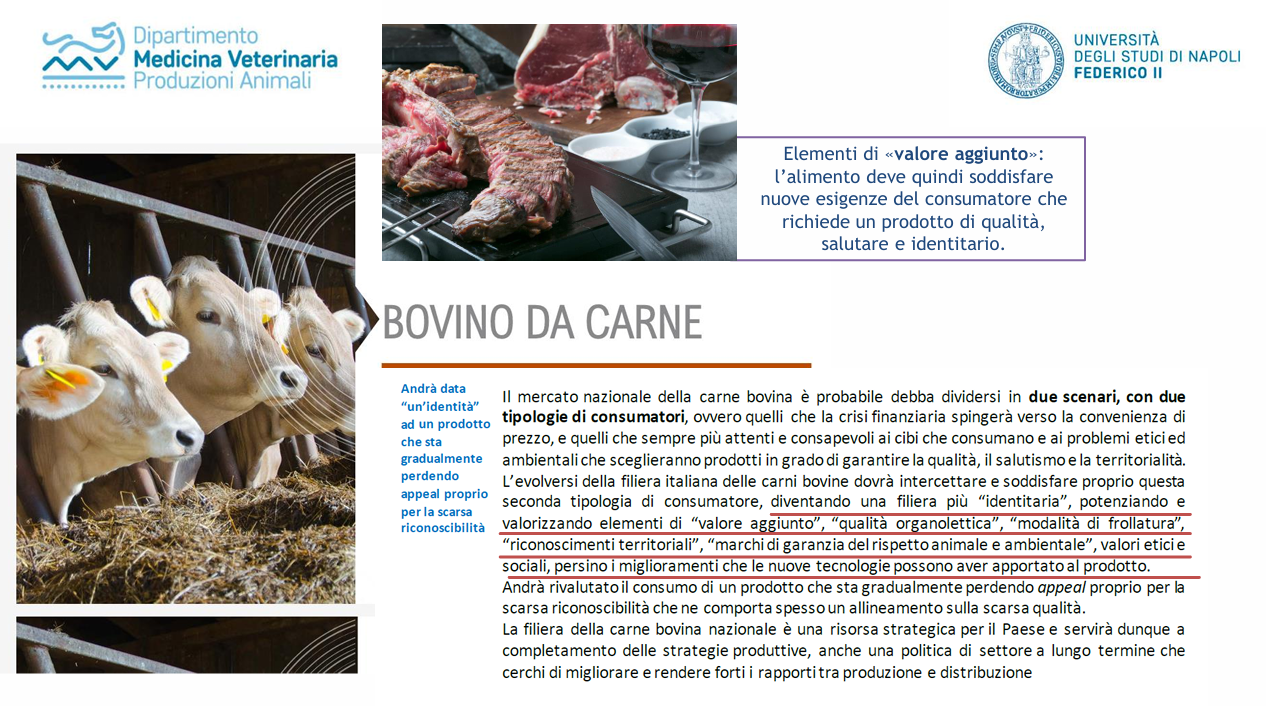 Dipartimento
Medicina Veterinaria
Produzioni Animali

UNIVERSITÀ
DEGLI STUDI DI NAPOLI
FEDERICO II

Elementi di «valore aggiunto»: l'alimento deve quindi soddisfare nuove esigenze del consumatore che richiede un prodotto di qualità, salutare e identitario.

BOVINO DA CARNE

Andrà data "un'identità" ad un prodotto che sta gradualmente perdendo appeal proprio per la scarsa riconoscibilità

Il mercato nazionale della carne bovina è probabile debba dividersi in due scenari, con due tipologie di consumatori, ovvero quelli che la crisi finanziaria spingerà verso la convenienza di prezzo, e quelli che sempre più attenti e consapevoli ai cibi che consumano e ai problemi etici ed ambientali che sceglieranno prodotti in grado di garantire la qualità, il salutismo e la territorialità.
L'evolversi della filiera italiana delle carni bovine dovrà intercettare e soddisfare proprio questa seconda tipologia di consumatore, diventando una filiera più "identitaria", potenziando e valorizzando elementi di "valore aggiunto", "qualità organolettica", "modalità di frollatura", "riconoscimenti territoriali", "marchi di garanzia del rispetto animale e ambientale", valori etici e sociali, persino i miglioramenti che le nuove tecnologie possono aver apportato al prodotto.
Andrà rivalutato il consumo di un prodotto che sta gradualmente perdendo appeal proprio per la scarsa riconoscibilità che ne comporta spesso un allineamento sulla scarsa qualità.
La filiera della carne bovina nazionale è una risorsa strategica per il Paese e servirà dunque a completamento delle strategie produttive, anche una politica di settore a lungo termine che cerchi di migliorare e rendere forti i rapporti tra produzione e distribuzione